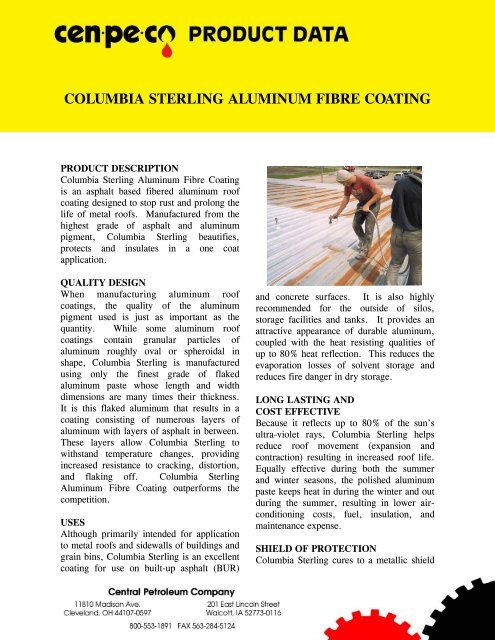 cen·pe·co PRODUCT DATA

COLUMBIA STERLING ALUMINUM FIBRE COATING

PRODUCT DESCRIPTION
Columbia Sterling Aluminum Fibre Coating is an asphalt based fibered aluminum roof coating designed to stop rust and prolong the life of metal roofs. Manufactured from the highest grade of asphalt and aluminum pigment, Columbia Sterling beautifies, protects and insulates in a one coat application.

QUALITY DESIGN
When manufacturing aluminum roof coatings, the quality of the aluminum pigment used is just as important as the quantity. While some aluminum roof coatings contain granular particles of aluminum roughly oval or spheroidal in shape, Columbia Sterling is manufactured using only the finest grade of flaked aluminum paste whose length and width dimensions are many times their thickness. It is this flaked aluminum that results in a coating consisting of numerous layers of aluminum with layers of asphalt in between. These layers allow Columbia Sterling to withstand temperature changes, providing increased resistance to cracking, distortion, and flaking off. Columbia Sterling Aluminum Fibre Coating outperforms the competition.

USES
Although primarily intended for application to metal roofs and sidewalls of buildings and grain bins, Columbia Sterling is an excellent coating for use on built-up asphalt (BUR) and concrete surfaces. It is also highly recommended for the outside of silos, storage facilities and tanks. It provides an attractive appearance of durable aluminum, coupled with the heat resisting qualities of up to 80% heat reflection. This reduces the evaporation losses of solvent storage and reduces fire danger in dry storage.

LONG LASTING AND COST EFFECTIVE
Because it reflects up to 80% of the sun's ultra-violet rays, Columbia Sterling helps reduce roof movement (expansion and contraction) resulting in increased roof life. Equally effective during both the summer and winter seasons, the polished aluminum paste keeps heat in during the winter and out during the summer, resulting in lower air-conditioning costs, fuel, insulation, and maintenance expense.

SHIELD OF PROTECTION
Columbia Sterling cures to a metallic shield

Central Petroleum Company
11810 Madison Ave. Cleveland, OH 44107-0597
201 East Lincoln Street Walcott, IA 52773-0116
800-553-1891 FAX 563-284-5124